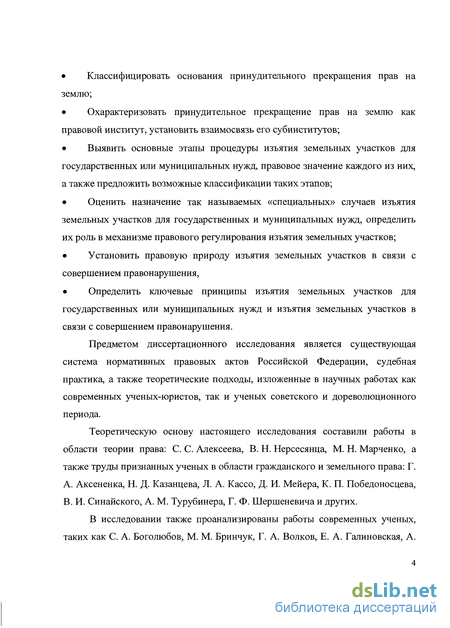 • Классифицировать основания принудительного прекращения прав на землю;

• Охарактеризовать принудительное прекращение прав на землю как правовой институт, установить взаимосвязь его субинститутов;

• Выявить основные этапы процедуры изъятия земельных участков для государственных или муниципальных нужд, правовое значение каждого из них, а также предложить возможные классификации таких этапов;

• Оценить назначение так называемых «специальных» случаев изъятия земельных участков для государственных и муниципальных нужд, определить их роль в механизме правового регулирования изъятия земельных участков;

• Установить правовую природу изъятия земельных участков в связи с совершением правонарушения,

• Определить ключевые принципы изъятия земельных участков для государственных или муниципальных нужд и изъятия земельных участков в связи с совершением правонарушения.

Предметом диссертационного исследования является существующая система нормативных правовых актов Российской Федерации, судебная практика, а также теоретические подходы, изложенные в научных работах как современных ученых-юристов, так и ученых советского и дореволюционного периода.

Теоретическую основу настоящего исследования составили работы в области теории права: С. С. Алексеева, В. Н. Нерсесянца, М. Н. Марченко, а также труды признанных ученых в области гражданского и земельного права: Г. А. Аксененка, Н. Д. Казанцева, Л. А. Кассо, Д. И. Мейера, К. П. Победоносцева, В. И. Синайского, А. М. Турубинера, Г. Ф. Шершеневича и других.

В исследовании также проанализированы работы современных ученых, таких как С. А. Боголюбов, М. М. Бринчук, Г. А. Волков, Е. А. Галиновская, А.

4

dsLib.net
библиотека диссертаций